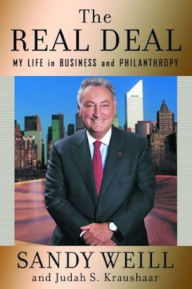 The
REAL DEAL
MY LIFE in BUSINESS and PHILANTHROPY

SANDY WEILL
and Judah S. Kraushaar